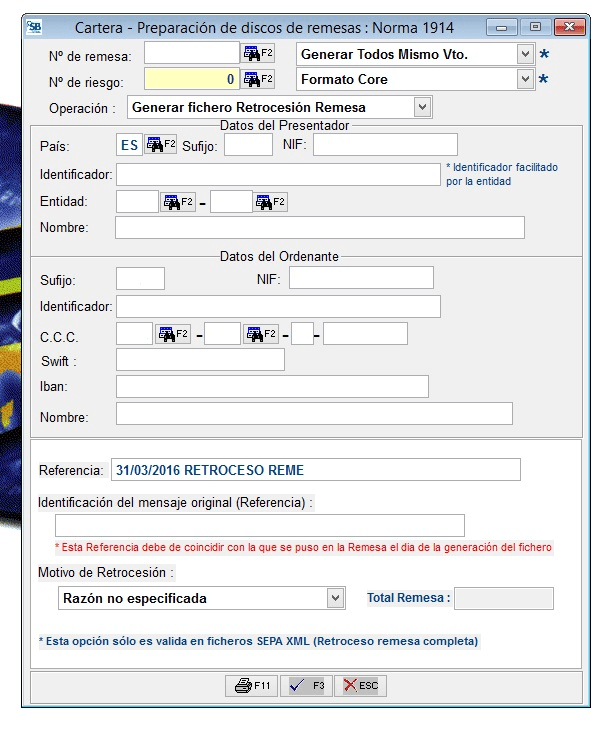 SB Cartera - Preparación de discos de remesas : Norma 1914

Nº de remesa: F2 Generar Todos Mismo Vto. *

Nº de riesgo: 0 F2 Formato Core *

Operación : Generar fichero Retrocesión Remesa

Datos del Presentador

País: ES F2 Sufijo: NIF:

Identificador: * Identificador facilitado por la entidad

Entidad: F2 - F2

Nombre:

Datos del Ordenante

Sufijo: NIF:

Identificador:

C.C.C. F2 - F2 - -

Swift :

Iban:

Nombre:

Referencia: 31/03/2016 RETROCESO REME

Identificación del mensaje original (Referencia) :

* Esta Referencia debe de coincidir con la que se puso en la Remesa el dia de la generación del fichero

Motivo de Retrocesión :

Razón no especificada

Total Remesa :

* Esta opción sólo es valida en ficheros SEPA XML (Retroceso remesa completa)

F11 F3 ESC